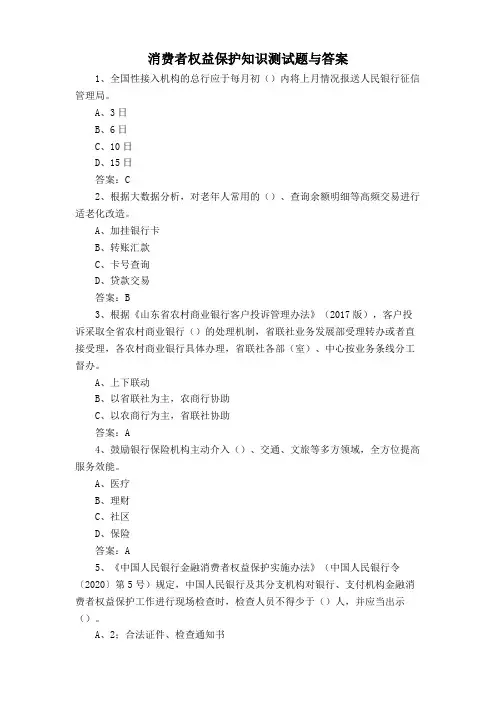 消费者权益保护知识测试题与答案

1、全国性接入机构的总行应于每月初（）内将上月情况报送人民银行征信管理局。

A、3日

B、6日

C、10日

D、15日

答案：C

2、根据大数据分析，对老年人常用的（）、查询余额明细等高频交易进行适老化改造。

A、加挂银行卡

B、转账汇款

C、卡号查询

D、贷款交易

答案：B

3、根据《山东省农村商业银行客户投诉管理办法》（2017版），客户投诉采取全省农村商业银行（）的处理机制，省联社业务发展部受理转办或者直接受理，各农村商业银行具体办理，省联社各部（室）、中心按业务条线分工督办。

A、上下联动

B、以省联社为主，农商行协助

C、以农商行为主，省联社协助

答案：A

4、鼓励银行保险机构主动介入（）、交通、文旅等多方领域，全方位提高服务效能。

A、医疗

B、理财

C、社区

D、保险

答案：A

5、《中国人民银行金融消费者权益保护实施办法》（中国人民银行令〔2020〕第5号）规定，中国人民银行及其分支机构对银行、支付机构金融消费者权益保护工作进行现场检查时，检查人员不得少于（）人，并应当出示（）。

A、2；合法证件、检查通知书